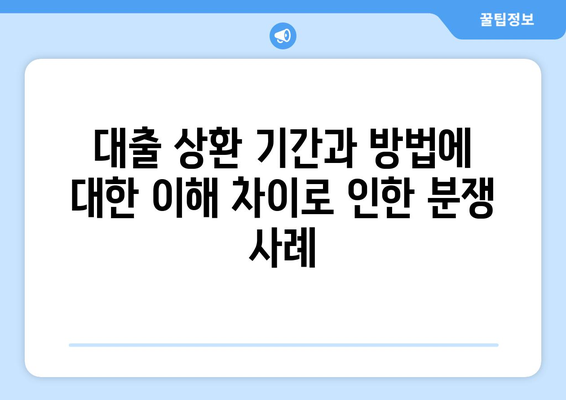 꿀팁정보

대출 상환 기간과 방법에 대한 이해 차이로 인한 분쟁 사례